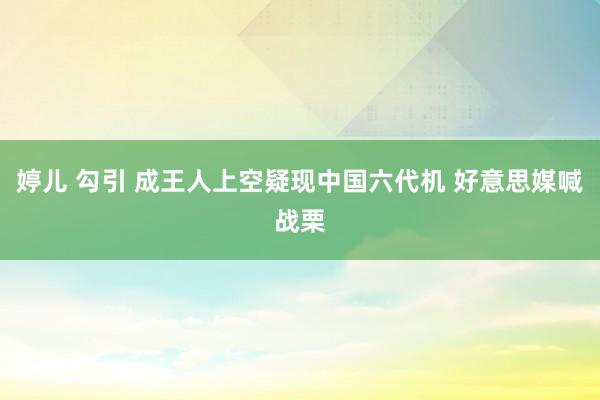 婷儿 勾引 成王人上空疑现中国六代机 好意思媒喊战栗